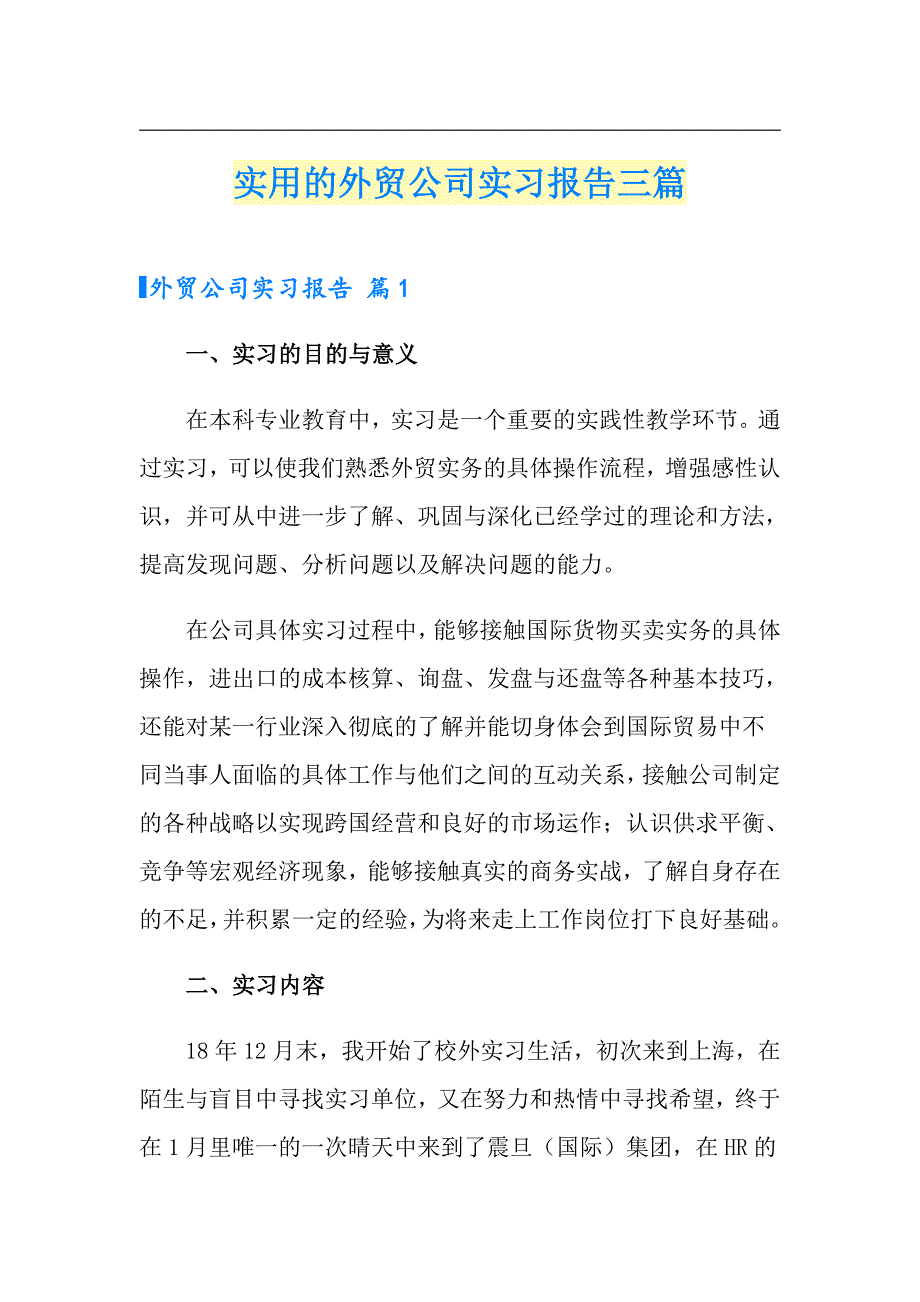 实用的外贸公司实习报告三篇

外贸公司实习报告 篇1

一、实习的目的与意义

在本科专业教育中，实习是一个重要的实践性教学环节。通过实习，可以使我们熟悉外贸实务的具体操作流程，增强感性认识，并可从中进一步了解、巩固与深化已经学过的理论和方法，提高发现问题、分析问题以及解决问题的能力。

在公司具体实习过程中，能够接触国际货物买卖实务的具体操作，进出口的成本核算、询盘、发盘与还盘等各种基本技巧，还能对某一行业深入彻底的了解并能切身体会到国际贸易中不同当事人面临的具体工作与他们之间的互动关系，接触公司制定的各种战略以实现跨国经营和良好的市场运作；认识供求平衡、竞争等宏观经济现象，能够接触真实的商务实战，了解自身存在的不足，并积累一定的经验，为将来走上工作岗位打下良好基础。

二、实习内容

18年12月末，我开始了校外实习生活，初次来到上海，在陌生与盲目中寻找实习单位，又在努力和热情中寻找希望，终于在1月里唯一的一次晴天中来到了震旦（国际）集团，在HR的